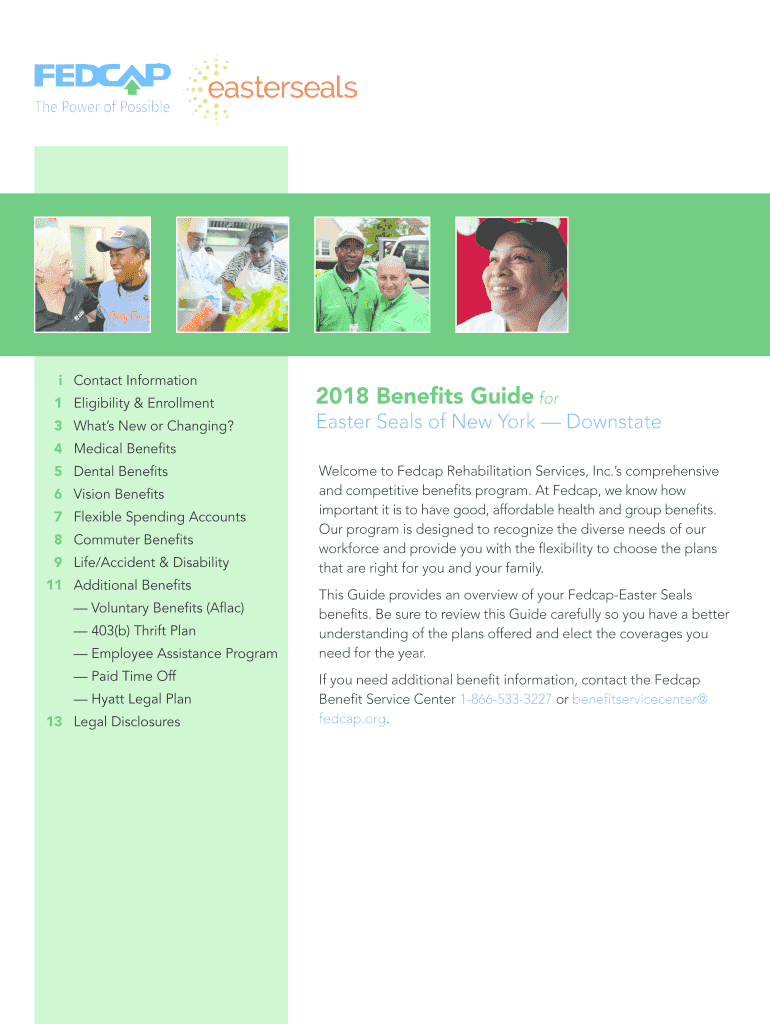 FEDCAP
The Power of Possible
easterseals

i Contact Information
1 Eligibility & Enrollment
3 What's New or Changing?
4 Medical Benefits
5 Dental Benefits
6 Vision Benefits
7 Flexible Spending Accounts
8 Commuter Benefits
9 Life/Accident & Disability
11 Additional Benefits
— Voluntary Benefits (Aflac)
— 403(b) Thrift Plan
— Employee Assistance Program
— Paid Time Off
— Hyatt Legal Plan
13 Legal Disclosures

2018 Benefits Guide for
Easter Seals of New York — Downstate

Welcome to Fedcap Rehabilitation Services, Inc.'s comprehensive and competitive benefits program. At Fedcap, we know how important it is to have good, affordable health and group benefits. Our program is designed to recognize the diverse needs of our workforce and provide you with the flexibility to choose the plans that are right for you and your family.

This Guide provides an overview of your Fedcap-Easter Seals benefits. Be sure to review this Guide carefully so you have a better understanding of the plans offered and elect the coverages you need for the year.

If you need additional benefit information, contact the Fedcap Benefit Service Center 1-866-533-3227 or benefitservicecenter@fedcap.org.